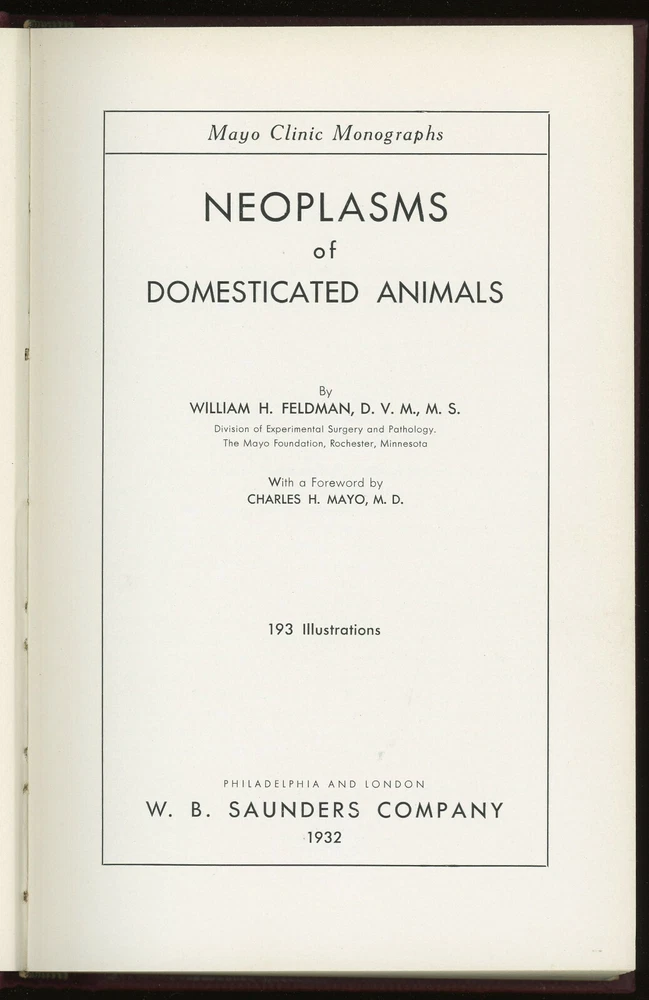 Mayo Clinic Monographs

NEOPLASMS
of
DOMESTICATED ANIMALS

By
WILLIAM H. FELDMAN, D. V. M., M. S.
Division of Experimental Surgery and Pathology.
The Mayo Foundation, Rochester, Minnesota

With a Foreword by
CHARLES H. MAYO, M. D.

193 Illustrations

PHILADELPHIA AND LONDON
W. B. SAUNDERS COMPANY
1932